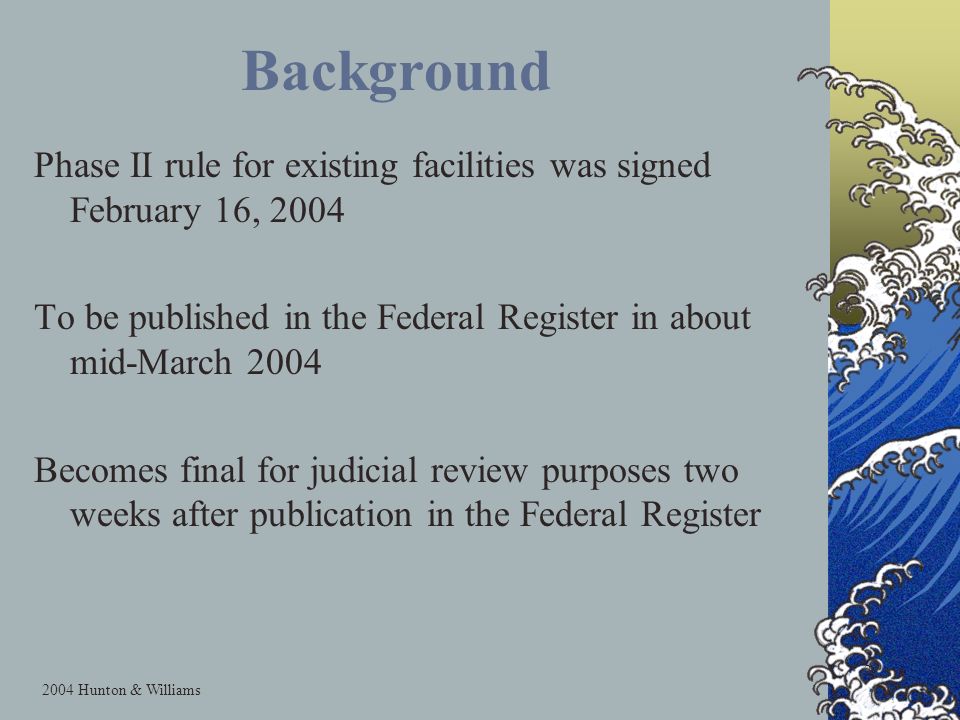 Background

Phase II rule for existing facilities was signed February 16, 2004

To be published in the Federal Register in about mid-March 2004

Becomes final for judicial review purposes two weeks after publication in the Federal Register

2004 Hunton & Williams